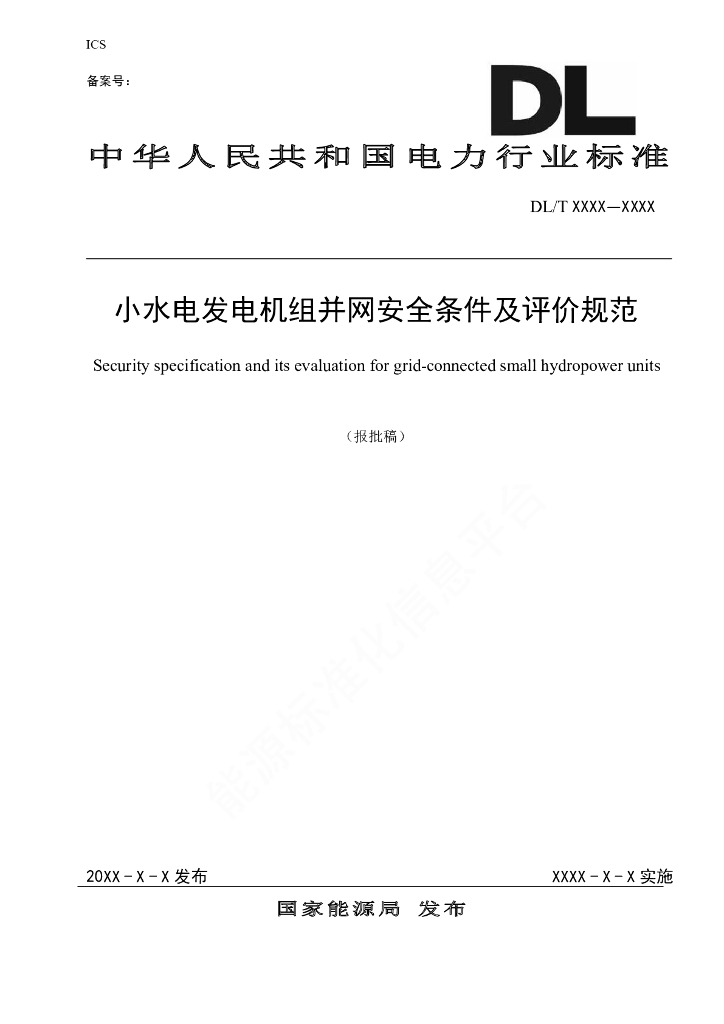 ICS

备案号：

DL

中华人民共和国电力行业标准

DL/T XXXX—XXXX

小水电发电机组并网安全条件及评价规范

Security specification and its evaluation for grid-connected small hydropower units

（报批稿）

能源标准化信息平台

20XX－X－X 发布

XXXX－X－X 实施

国家能源局 发布